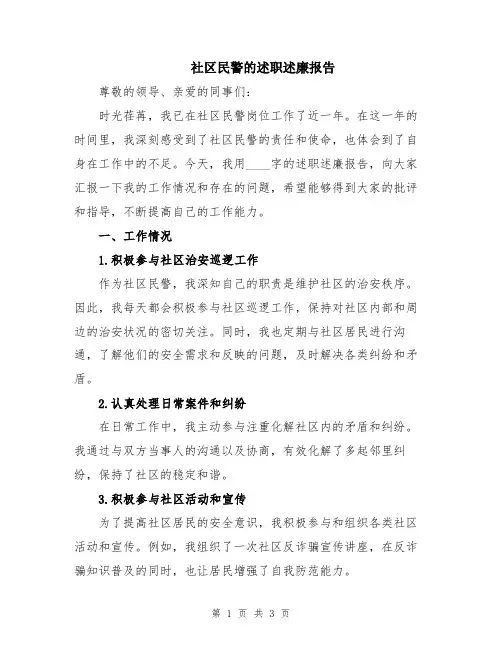 社区民警的述职述廉报告

尊敬的领导、亲爱的同事们：

时光荏苒，我已在社区民警岗位工作了近一年。在这一年的时间里，我深刻感受到了社区民警的责任和使命，也体会到了自身在工作中的不足。今天，我用____字的述职述廉报告，向大家汇报一下我的工作情况和存在的问题，希望能够得到大家的批评和指导，不断提高自己的工作能力。

一、工作情况

1.积极参与社区治安巡逻工作

作为社区民警，我深知自己的职责是维护社区的治安秩序。因此，我每天都会积极参与社区巡逻工作，保持对社区内部和周边的治安状况的密切关注。同时，我也定期与社区居民进行沟通，了解他们的安全需求和反映的问题，及时解决各类纠纷和矛盾。

2.认真处理日常案件和纠纷

在日常工作中，我主动参与注重化解社区内的矛盾和纠纷。我通过与双方当事人的沟通以及协商，有效化解了多起邻里纠纷，保持了社区的稳定和谐。

3.积极参与社区活动和宣传

为了提高社区居民的安全意识，我积极参与和组织各类社区活动和宣传。例如，我组织了一次社区反诈骗宣传讲座，在反诈骗知识普及的同时，也让居民增强了自我防范能力。

第 1 页 共 3 页